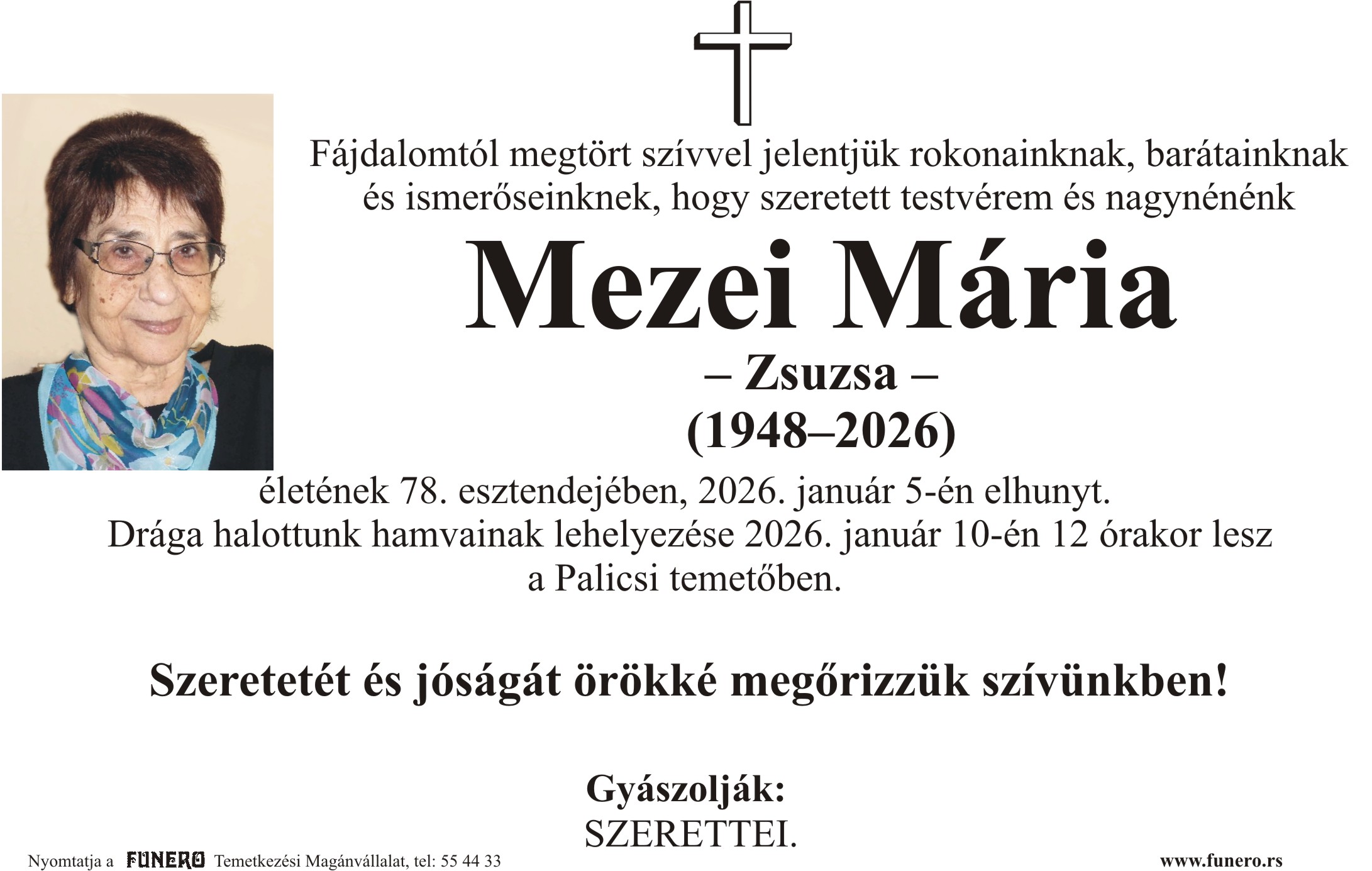 Fájdalomtól megtört szívvel jelentjük rokonainknak, barátainknak és ismerőseinknek, hogy szeretett testvérem és nagynénénk

Mezei Mária

– Zsuzsa –

(1948–2026)

életének 78. esztendejében, 2026. január 5-én elhunyt. Drága halottunk hamvainak lehelyezése 2026. január 10-én 12 órakor lesz a Palicsi temetőben.

Szeretetét és jóságát örökké megőrizzük szívünkben!

Gyászolják:
SZERETTEI.

Nyomtatja a FUNERO Temetkezési Magánvállalat, tel: 55 44 33

www.funero.rs